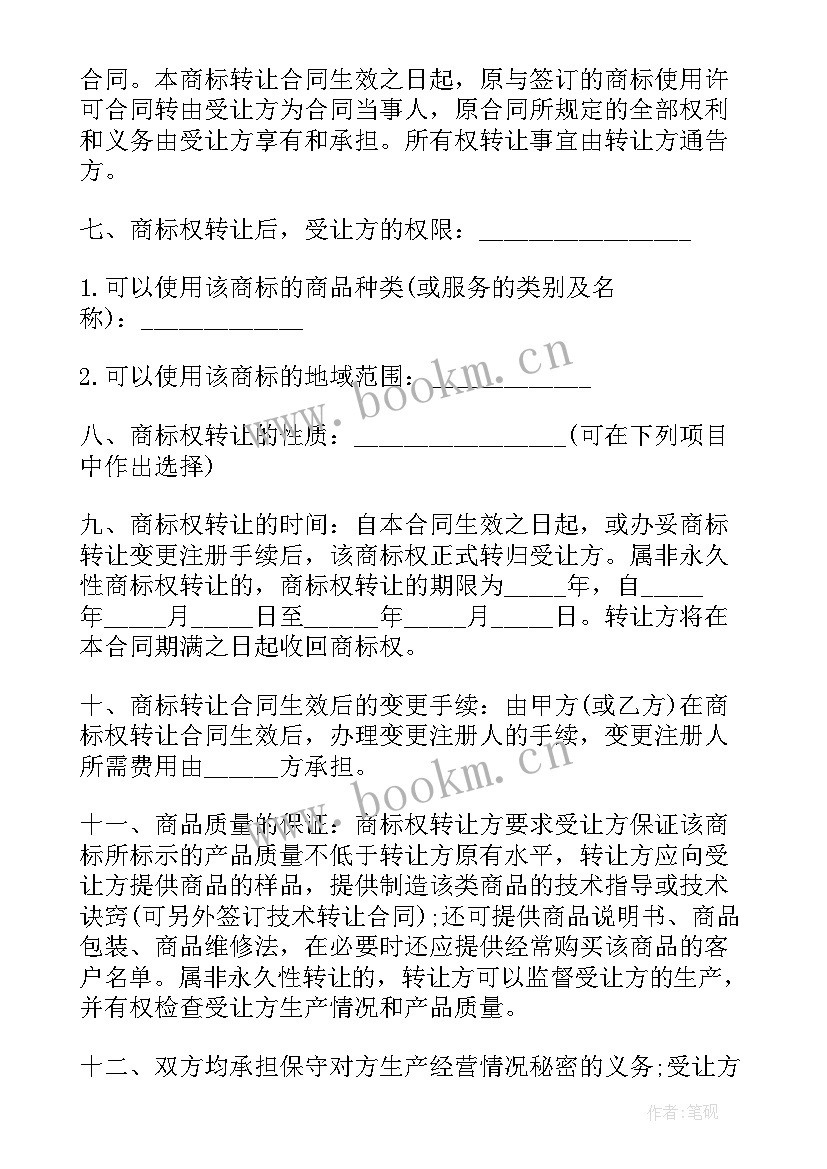 合同。本商标转让合同生效之日起，原与签订的商标使用许可合同转由受让方为合同当事人，原合同所规定的全部权利和义务由受让方享有和承担。所有权转让事宜由转让方通告方。

七、商标权转让后，受让方的权限：________________

1.可以使用该商标的商品种类(或服务的类别及名称)：____________

2.可以使用该商标的地域范围：____________

八、商标权转让的性质：________________(可在下列项目中作出选择)

九、商标权转让的时间：自本合同生效之日起，或办妥商标转让变更注册手续后，该商标权正式转归受让方。属非永久性商标权转让的，商标权转让的期限为_____年，自_____年_____月_____日至______年_____月_____日。转让方将在本合同期满之日起收回商标权。

十、商标转让合同生效后的变更手续：由甲方(或乙方)在商标权转让合同生效后，办理变更注册人的手续，变更注册人所需费用由______方承担。

十一、商品质量的保证：商标权转让方要求受让方保证该商标所标示的产品质量不低于转让方原有水平，转让方应向受让方提供商品的样品，提供制造该类商品的技术指导或技术诀窍(可另外签订技术转让合同);还可提供商品说明书、商品包装、商品维修法，在必要时还应提供经常购买该商品的客户名单。属非永久性转让的，转让方可以监督受让方的生产，并有权检查受让方生产情况和产品质量。

十二、双方均承担保守对方生产经营情况秘密的义务;受让方

www.bookm.cn
www.bookm.cn
作者:笔砚